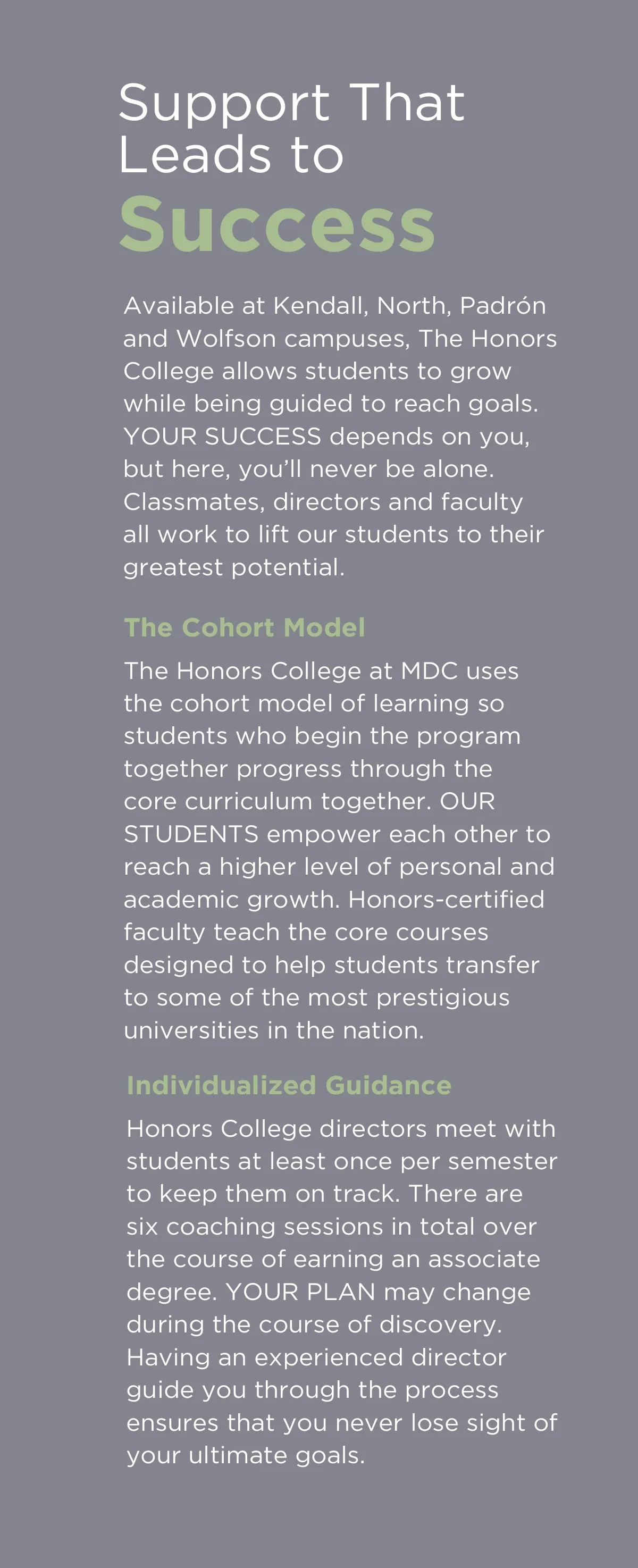 Support That Leads to Success

Available at Kendall, North, Padrón and Wolfson campuses, The Honors College allows students to grow while being guided to reach goals. YOUR SUCCESS depends on you, but here, you'll never be alone. Classmates, directors and faculty all work to lift our students to their greatest potential.

The Cohort Model

The Honors College at MDC uses the cohort model of learning so students who begin the program together progress through the core curriculum together. OUR STUDENTS empower each other to reach a higher level of personal and academic growth. Honors-certified faculty teach the core courses designed to help students transfer to some of the most prestigious universities in the nation.

Individualized Guidance

Honors College directors meet with students at least once per semester to keep them on track. There are six coaching sessions in total over the course of earning an associate degree. YOUR PLAN may change during the course of discovery. Having an experienced director guide you through the process ensures that you never lose sight of your ultimate goals.